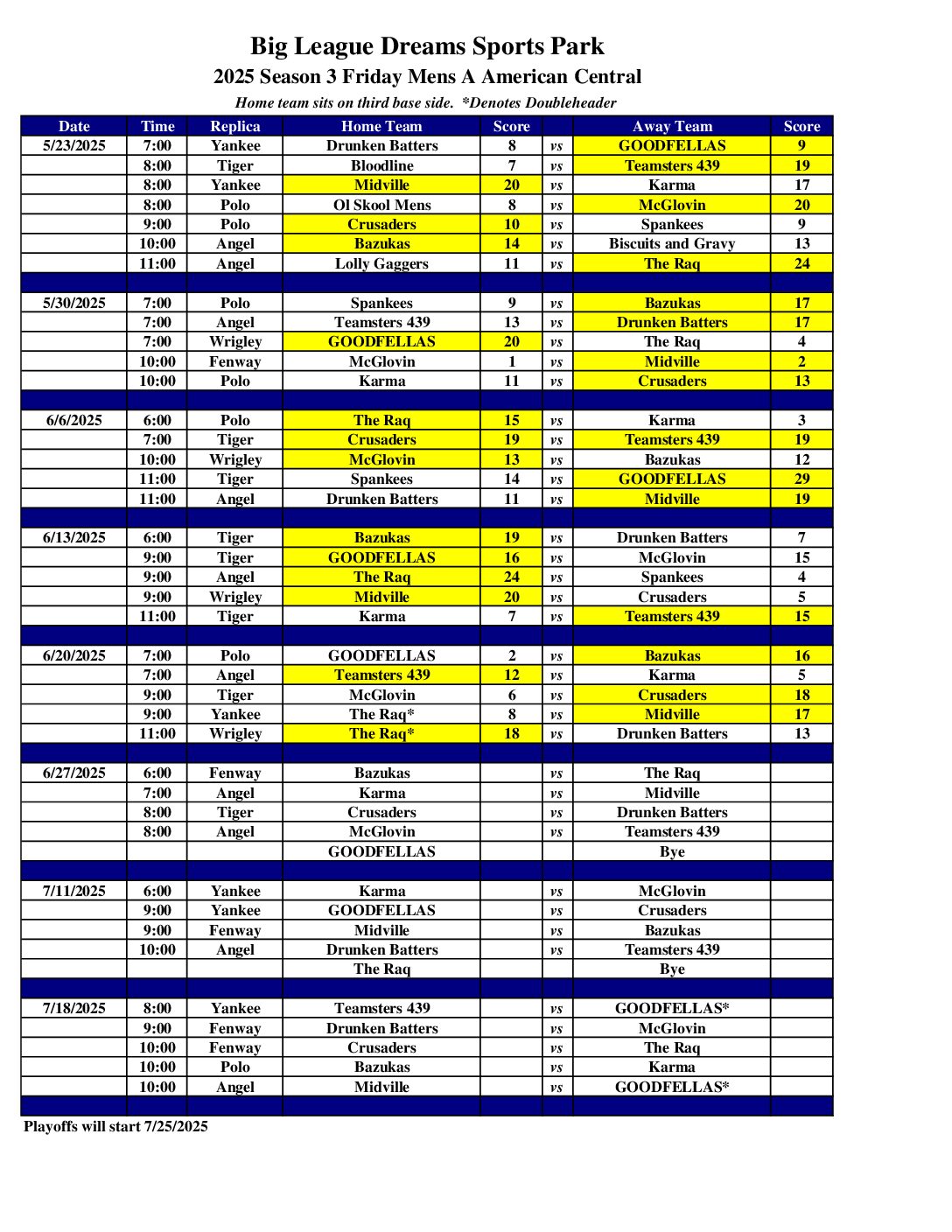 Big League Dreams Sports Park
2025 Season 3 Friday Mens A American Central
Home team sits on third base side. *Denotes Doubleheader

| Date | Time | Replica | Home Team | Score | | Away Team | Score |
|---|---|---|---|---|---|---|---|
| 5/23/2025 | 7:00 | Yankee | Drunken Batters | 8 | vs | GOODFELLAS | 9 |
| | 8:00 | Tiger | Bloodline | 7 | vs | Teamsters 439 | 19 |
| | 8:00 | Yankee | Midville | 20 | vs | Karma | 17 |
| | 8:00 | Polo | Ol Skool Mens | 8 | vs | McGlovin | 20 |
| | 9:00 | Polo | Crusaders | 10 | vs | Spankees | 9 |
| | 10:00 | Angel | Bazukas | 14 | vs | Biscuits and Gravy | 13 |
| | 11:00 | Angel | Lolly Gaggers | 11 | vs | The Raq | 24 |
| | | | | | | | |
| 5/30/2025 | 7:00 | Polo | Spankees | 9 | vs | Bazukas | 17 |
| | 7:00 | Angel | Teamsters 439 | 13 | vs | Drunken Batters | 17 |
| | 7:00 | Wrigley | GOODFELLAS | 20 | vs | The Raq | 4 |
| | 10:00 | Fenway | McGlovin | 1 | vs | Midville | 2 |
| | 10:00 | Polo | Karma | 11 | vs | Crusaders | 13 |
| | | | | | | | |
| 6/6/2025 | 6:00 | Polo | The Raq | 15 | vs | Karma | 3 |
| | 7:00 | Tiger | Crusaders | 19 | vs | Teamsters 439 | 19 |
| | 10:00 | Wrigley | McGlovin | 13 | vs | Bazukas | 12 |
| | 11:00 | Tiger | Spankees | 14 | vs | GOODFELLAS | 29 |
| | 11:00 | Angel | Drunken Batters | 11 | vs | Midville | 19 |
| | | | | | | | |
| 6/13/2025 | 6:00 | Tiger | Bazukas | 19 | vs | Drunken Batters | 7 |
| | 9:00 | Tiger | GOODFELLAS | 16 | vs | McGlovin | 15 |
| | 9:00 | Angel | The Raq | 24 | vs | Spankees | 4 |
| | 9:00 | Wrigley | Midville | 20 | vs | Crusaders | 5 |
| | 11:00 | Tiger | Karma | 7 | vs | Teamsters 439 | 15 |
| | | | | | | | |
| 6/20/2025 | 7:00 | Polo | GOODFELLAS | 2 | vs | Bazukas | 16 |
| | 7:00 | Angel | Teamsters 439 | 12 | vs | Karma | 5 |
| | 9:00 | Tiger | McGlovin | 6 | vs | Crusaders | 18 |
| | 9:00 | Yankee | The Raq* | 8 | vs | Midville | 17 |
| | 11:00 | Wrigley | The Raq* | 18 | vs | Drunken Batters | 13 |
| | | | | | | | |
| 6/27/2025 | 6:00 | Fenway | Bazukas | | vs | The Raq | |
| | 7:00 | Angel | Karma | | vs | Midville | |
| | 8:00 | Tiger | Crusaders | | vs | Drunken Batters | |
| | 8:00 | Angel | McGlovin | | vs | Teamsters 439 | |
| | | | GOODFELLAS | | | Bye | |
| | | | | | | | |
| 7/11/2025 | 6:00 | Yankee | Karma | | vs | McGlovin | |
| | 9:00 | Yankee | GOODFELLAS | | vs | Crusaders | |
| | 9:00 | Fenway | Midville | | vs | Bazukas | |
| | 10:00 | Angel | Drunken Batters | | vs | Teamsters 439 | |
| | | | The Raq | | | Bye | |
| | | | | | | | |
| 7/18/2025 | 8:00 | Yankee | Teamsters 439 | | vs | GOODFELLAS* | |
| | 9:00 | Fenway | Drunken Batters | | vs | McGlovin | |
| | 10:00 | Fenway | Crusaders | | vs | The Raq | |
| | 10:00 | Polo | Bazukas | | vs | Karma | |
| | 10:00 | Angel | Midville | | vs | GOODFELLAS* | |

Playoffs will start 7/25/2025